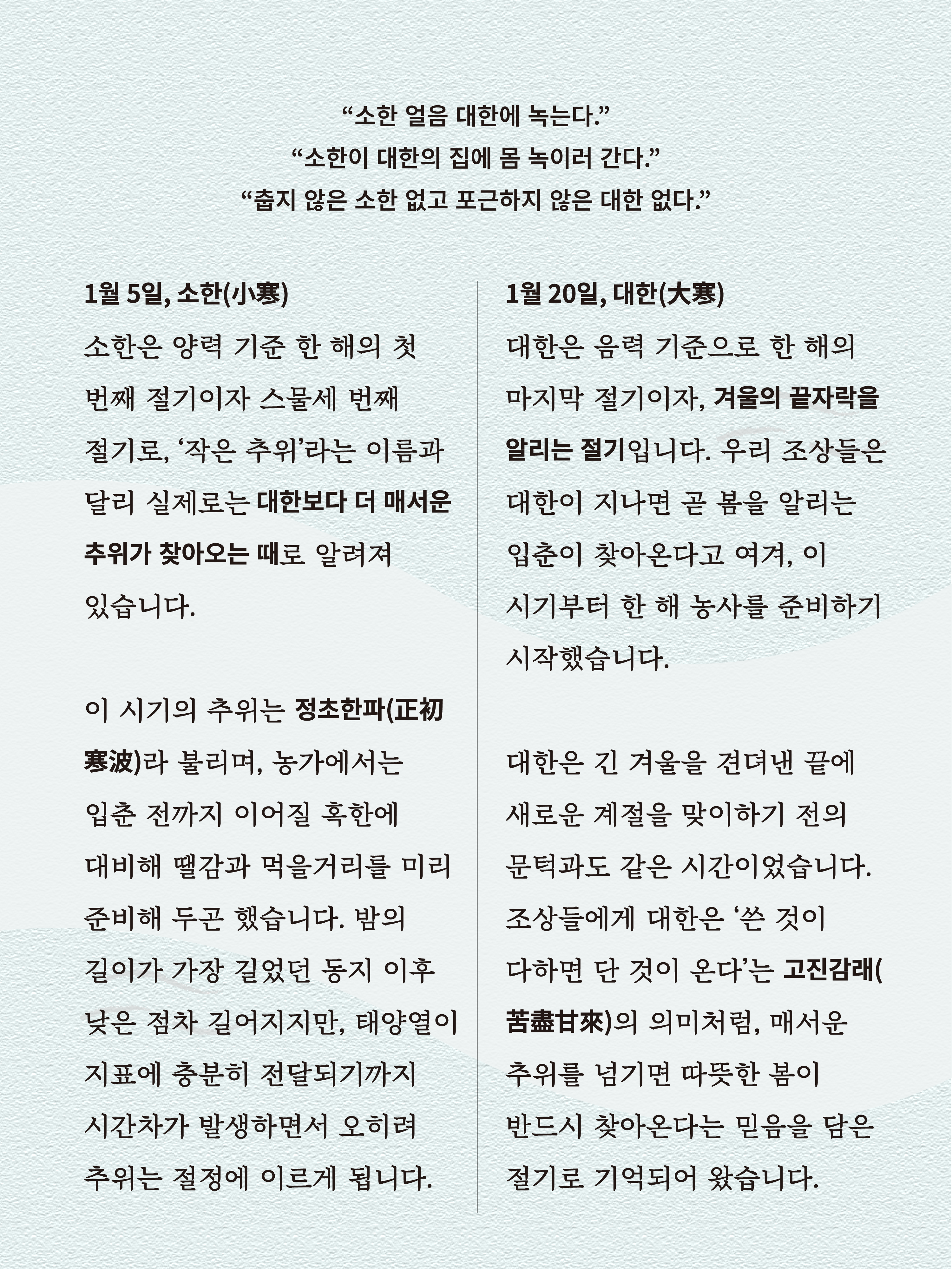 “소한 얼음 대한에 녹는다.”
“소한이 대한의 집에 몸 녹이러 간다.”
“춥지 않은 소한 없고 포근하지 않은 대한 없다.”

1월 5일, 소한(小寒)

소한은 양력 기준 한 해의 첫 번째 절기이자 스물세 번째 절기로, ‘작은 추위’라는 이름과 달리 실제로는 대한보다 더 매서운 추위가 찾아오는 때로 알려져 있습니다.

이 시기의 추위는 정초한파(正初寒波)라 불리며, 농가에서는 입춘 전까지 이어질 혹한에 대비해 땔감과 먹을거리를 미리 준비해 두곤 했습니다. 밤의 길이가 가장 길었던 동지 이후 낮은 점차 길어지지만, 태양열이 지표에 충분히 전달되기까지 시간차가 발생하면서 오히려 추위는 절정에 이르게 됩니다.

1월 20일, 대한(大寒)

대한은 음력 기준으로 한 해의 마지막 절기이자, 겨울의 끝자락을 알리는 절기입니다. 우리 조상들은 대한이 지나면 곧 봄을 알리는 입춘이 찾아온다고 여겨, 이 시기부터 한 해 농사를 준비하기 시작했습니다.

대한은 긴 겨울을 견뎌낸 끝에 새로운 계절을 맞이하기 전의 문턱과도 같은 시간이었습니다. 조상들에게 대한은 ‘쓴 것이 다하면 단 것이 온다’는 고진감래(苦盡甘來)의 의미처럼, 매서운 추위를 넘기면 따뜻한 봄이 반드시 찾아온다는 믿음을 담은 절기로 기억되어 왔습니다.